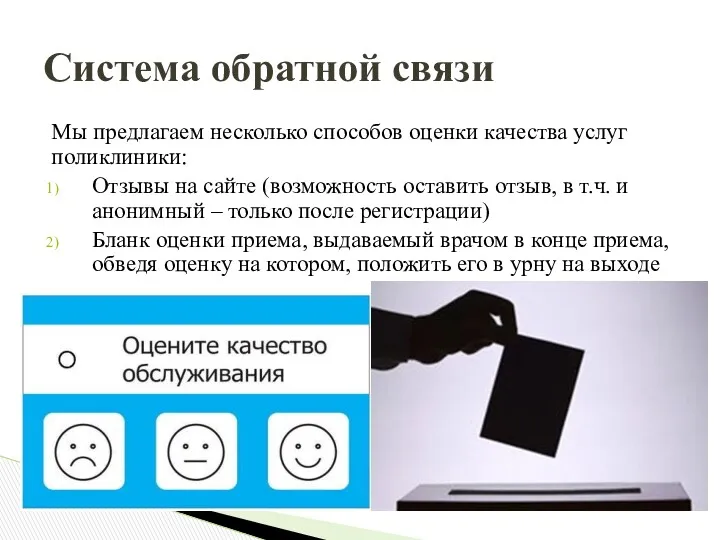 Система обратной связи

Мы предлагаем несколько способов оценки качества услуг поликлиники:

1) Отзывы на сайте (возможность оставить отзыв, в т.ч. и анонимный – только после регистрации)

2) Бланк оценки приема, выдаваемый врачом в конце приема, обведя оценку на котором, положить его в урну на выходе

Оцените качество обслуживания